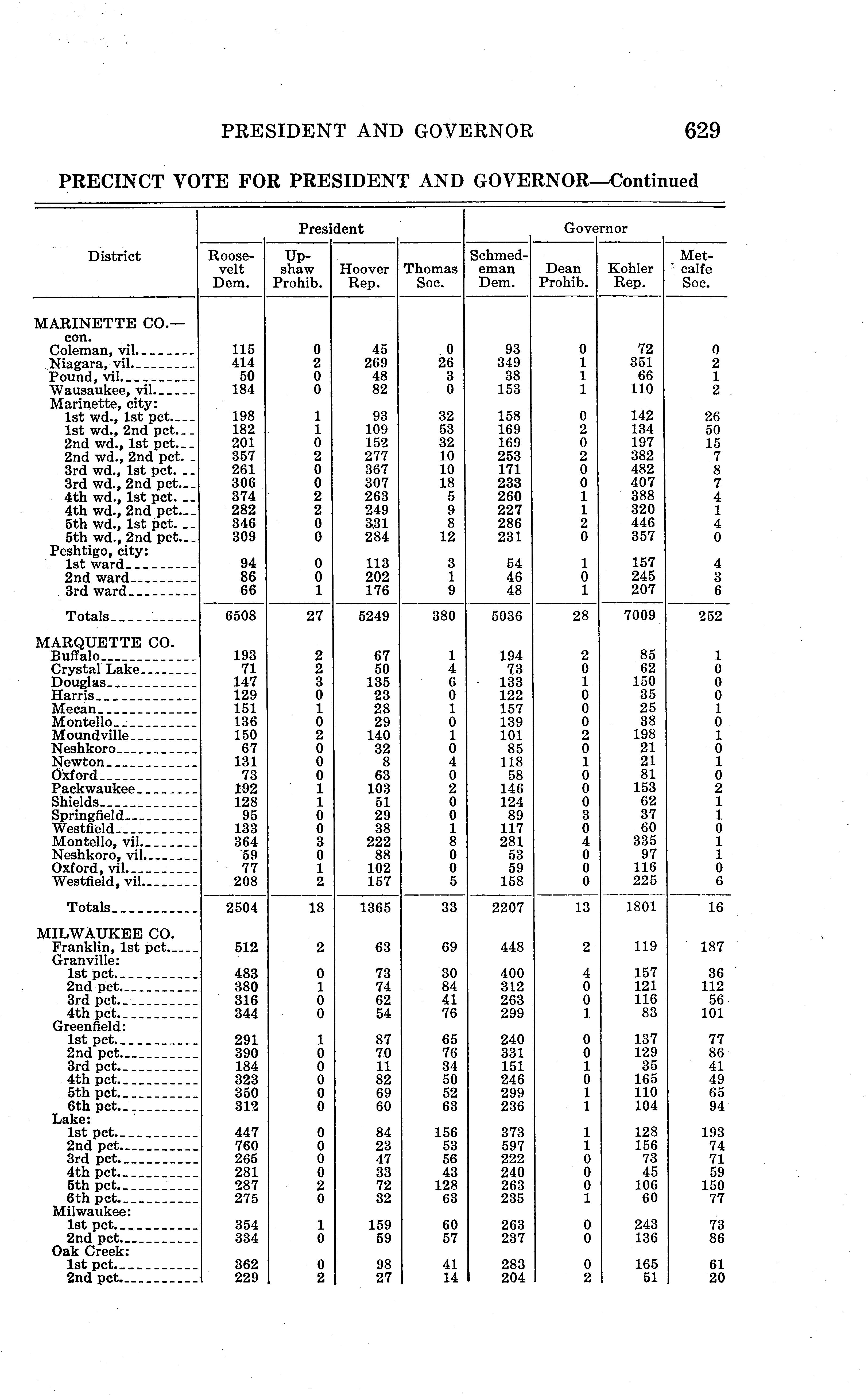 PRESIDENT AND GOVERNOR 629

PRECINCT VOTE FOR PRESIDENT AND GOVERNOR—Continued

| District | President: Roosevelt Dem. | President: Upshaw Prohib. | President: Hoover Rep. | President: Thomas Soc. | Governor: Schmedeman Dem. | Governor: Dean Prohib. | Governor: Kohler Rep. | Governor: Metcalfe Soc. |
|---|---|---|---|---|---|---|---|---|
| MARINETTE CO.—con. | | | | | | | | |
| Coleman, vil. | 115 | 0 | 45 | 0 | 93 | 0 | 72 | 0 |
| Niagara, vil. | 414 | 2 | 269 | 26 | 349 | 1 | 351 | 2 |
| Pound, vil. | 50 | 0 | 48 | 3 | 38 | 1 | 66 | 1 |
| Wausaukee, vil. | 184 | 0 | 82 | 0 | 153 | 1 | 110 | 2 |
| Marinette, city: | | | | | | | | |
| 1st wd., 1st pct. | 198 | 1 | 93 | 32 | 158 | 0 | 142 | 26 |
| 1st wd., 2nd pct. | 182 | 1 | 109 | 53 | 169 | 2 | 134 | 50 |
| 2nd wd., 1st pct. | 201 | 0 | 152 | 32 | 169 | 0 | 197 | 15 |
| 2nd wd., 2nd pct. | 357 | 2 | 277 | 10 | 253 | 2 | 382 | 7 |
| 3rd wd., 1st pct. | 261 | 0 | 367 | 10 | 171 | 0 | 482 | 8 |
| 3rd wd., 2nd pct. | 306 | 0 | 307 | 18 | 233 | 0 | 407 | 7 |
| 4th wd., 1st pct. | 374 | 2 | 263 | 5 | 260 | 1 | 388 | 4 |
| 4th wd., 2nd pct. | 282 | 2 | 249 | 9 | 227 | 1 | 320 | 1 |
| 5th wd., 1st pct. | 346 | 0 | 331 | 8 | 286 | 2 | 446 | 4 |
| 5th wd., 2nd pct. | 309 | 0 | 284 | 12 | 231 | 0 | 357 | 0 |
| Peshtigo, city: | | | | | | | | |
| 1st ward | 94 | 0 | 113 | 3 | 54 | 1 | 157 | 4 |
| 2nd ward | 86 | 0 | 202 | 1 | 46 | 0 | 245 | 3 |
| 3rd ward | 66 | 1 | 176 | 9 | 48 | 1 | 207 | 6 |
| Totals | 6508 | 27 | 5249 | 380 | 5036 | 28 | 7009 | 252 |
| MARQUETTE CO. | | | | | | | | |
| Buffalo | 193 | 2 | 67 | 1 | 194 | 2 | 85 | 1 |
| Crystal Lake | 71 | 2 | 50 | 4 | 73 | 0 | 62 | 0 |
| Douglas | 147 | 3 | 135 | 6 | 133 | 1 | 150 | 0 |
| Harris | 129 | 0 | 23 | 0 | 122 | 0 | 35 | 0 |
| Mecan | 151 | 1 | 28 | 1 | 157 | 0 | 25 | 1 |
| Montello | 136 | 0 | 29 | 0 | 139 | 0 | 38 | 0 |
| Moundville | 150 | 2 | 140 | 1 | 101 | 2 | 198 | 1 |
| Neshkoro | 67 | 0 | 32 | 0 | 85 | 0 | 21 | 0 |
| Newton | 131 | 0 | 8 | 4 | 118 | 1 | 21 | 1 |
| Oxford | 73 | 0 | 63 | 0 | 58 | 0 | 81 | 0 |
| Packwaukee | 192 | 1 | 103 | 2 | 146 | 0 | 153 | 2 |
| Shields | 128 | 1 | 51 | 0 | 124 | 0 | 62 | 1 |
| Springfield | 95 | 0 | 29 | 0 | 89 | 3 | 37 | 1 |
| Westfield | 133 | 0 | 38 | 1 | 117 | 0 | 60 | 0 |
| Montello, vil. | 364 | 3 | 222 | 8 | 281 | 4 | 335 | 1 |
| Neshkoro, vil. | 59 | 0 | 88 | 0 | 53 | 0 | 97 | 1 |
| Oxford, vil. | 77 | 1 | 102 | 0 | 59 | 0 | 116 | 0 |
| Westfield, vil. | 208 | 2 | 157 | 5 | 158 | 0 | 225 | 6 |
| Totals | 2504 | 18 | 1365 | 33 | 2207 | 13 | 1801 | 16 |
| MILWAUKEE CO. | | | | | | | | |
| Franklin, 1st pct. | 512 | 2 | 63 | 69 | 448 | 2 | 119 | 187 |
| Granville: | | | | | | | | |
| 1st pct. | 483 | 0 | 73 | 30 | 400 | 4 | 157 | 36 |
| 2nd pct. | 380 | 1 | 74 | 84 | 312 | 0 | 121 | 112 |
| 3rd pct. | 316 | 0 | 62 | 41 | 263 | 0 | 116 | 56 |
| 4th pct. | 344 | 0 | 54 | 76 | 299 | 1 | 83 | 101 |
| Greenfield: | | | | | | | | |
| 1st pct. | 291 | 1 | 87 | 65 | 240 | 0 | 137 | 77 |
| 2nd pct. | 390 | 0 | 70 | 76 | 331 | 0 | 129 | 86 |
| 3rd pct. | 184 | 0 | 11 | 34 | 151 | 1 | 35 | 41 |
| 4th pct. | 323 | 0 | 82 | 50 | 246 | 0 | 165 | 49 |
| 5th pct. | 350 | 0 | 69 | 52 | 299 | 1 | 110 | 65 |
| 6th pct. | 312 | 0 | 60 | 63 | 236 | 1 | 104 | 94 |
| Lake: | | | | | | | | |
| 1st pct. | 447 | 0 | 84 | 156 | 373 | 1 | 128 | 193 |
| 2nd pct. | 760 | 0 | 23 | 53 | 597 | 1 | 156 | 74 |
| 3rd pct. | 265 | 0 | 47 | 56 | 222 | 0 | 73 | 71 |
| 4th pct. | 281 | 0 | 33 | 43 | 240 | 0 | 45 | 59 |
| 5th pct. | 287 | 2 | 72 | 128 | 263 | 0 | 106 | 150 |
| 6th pct. | 275 | 0 | 32 | 63 | 235 | 1 | 60 | 77 |
| Milwaukee: | | | | | | | | |
| 1st pct. | 354 | 1 | 159 | 60 | 263 | 0 | 243 | 73 |
| 2nd pct. | 334 | 0 | 59 | 57 | 237 | 0 | 136 | 86 |
| Oak Creek: | | | | | | | | |
| 1st pct. | 362 | 0 | 98 | 41 | 283 | 0 | 165 | 61 |
| 2nd pct. | 229 | 2 | 27 | 14 | 204 | 2 | 51 | 20 |